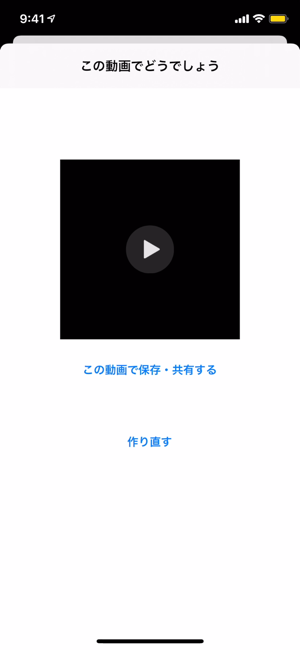 9:41

この動画でどうでしょう

この動画で保存・共有する

作り直す